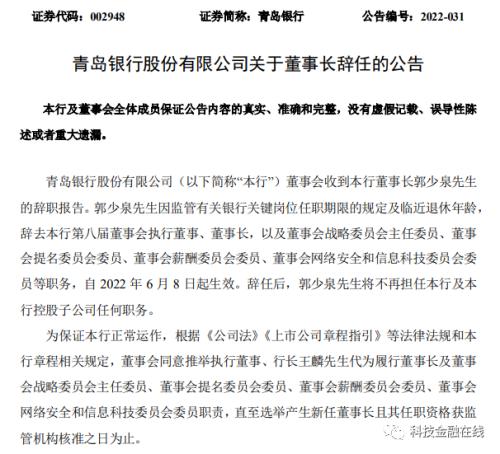 证券代码：002948　　证券简称：青岛银行　　公告编号：2022-031

青岛银行股份有限公司关于董事长辞任的公告

本行及董事会全体成员保证公告内容的真实、准确和完整，没有虚假记载、误导性陈述或者重大遗漏。

青岛银行股份有限公司（以下简称“本行”）董事会收到本行董事长郭少泉先生的辞职报告。郭少泉先生因监管有关银行关键岗位任职期限的规定及临近退休年龄，辞去本行第八届董事会执行董事、董事长，以及董事会战略委员会主任委员、董事会提名委员会委员、董事会薪酬委员会委员、董事会网络安全和信息科技委员会委员等职务，自 2022 年 6 月 8 日起生效。辞任后，郭少泉先生将不再担任本行及本行控股子公司任何职务。

为保证本行正常运作，根据《公司法》《上市公司章程指引》等法律法规和本行章程相关规定，董事会同意推举执行董事、行长王麟先生代为履行董事长及董事会战略委员会主任委员、董事会提名委员会委员、董事会薪酬委员会委员、董事会网络安全和信息科技委员会委员职责，直至选举产生新任董事长且其任职资格获监管机构核准之日为止。

科技金融在线